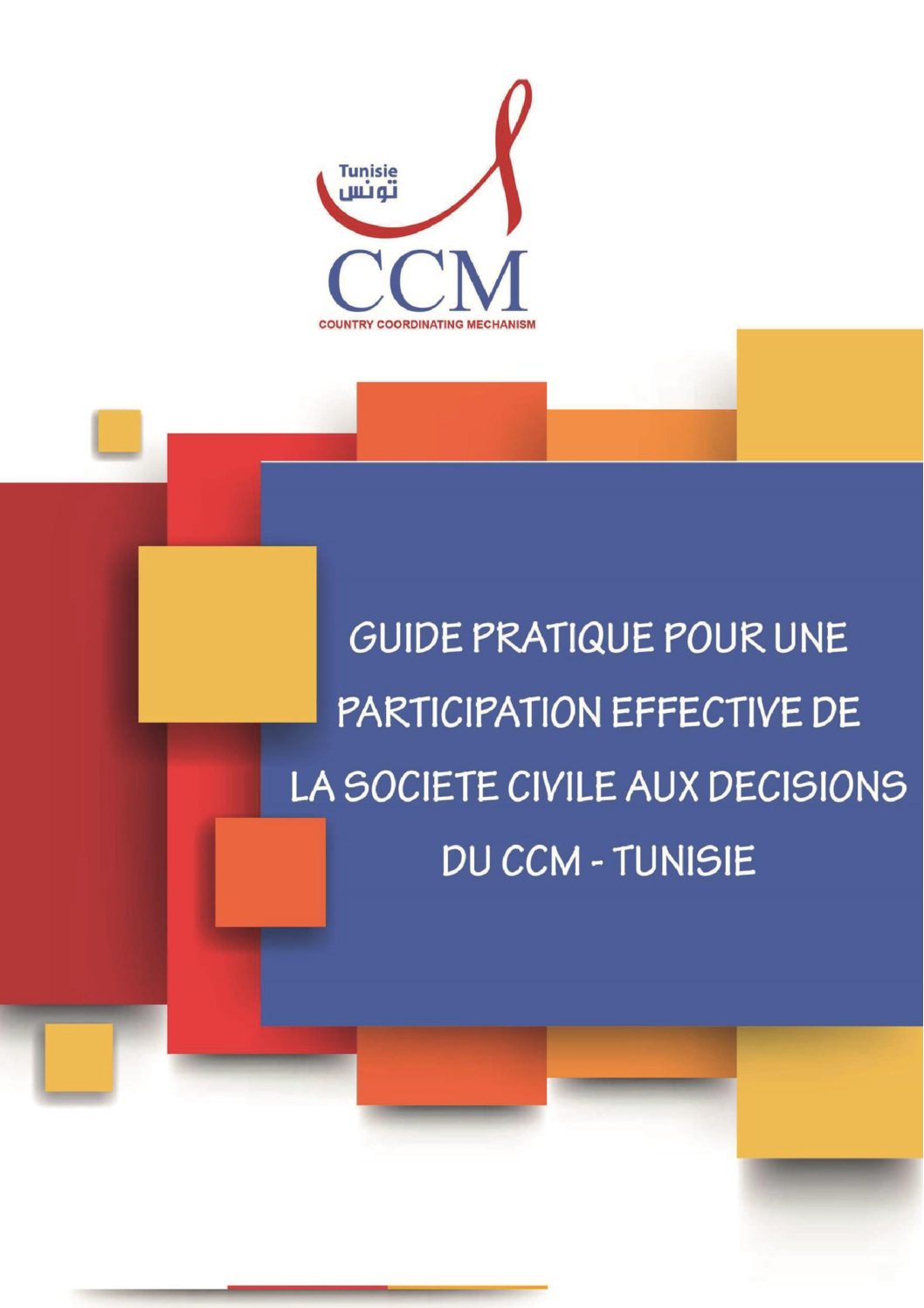 Tunisie
تونس
CCM
COUNTRY COORDINATING MECHANISM

GUIDE PRATIQUE POUR UNE PARTICIPATION EFFECTIVE DE LA SOCIETE CIVILE AUX DECISIONS DU CCM - TUNISIE